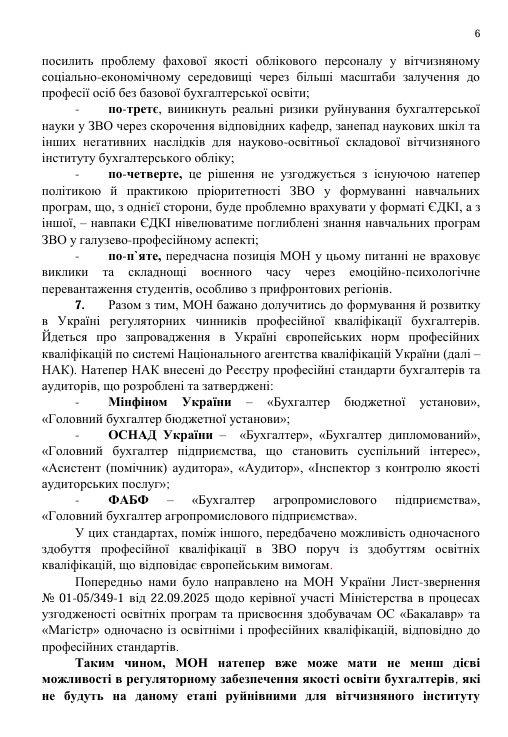 6

посилить проблему фахової якості облікового персоналу у вітчизняному соціально-економічному середовищі через більші масштаби залучення до професії осіб без базової бухгалтерської освіти;

- по-третє, виникнуть реальні ризики руйнування бухгалтерської науки у ЗВО через скорочення відповідних кафедр, занепад наукових шкіл та інших негативних наслідків для науково-освітньої складової вітчизняного інституту бухгалтерського обліку;

- по-четверте, це рішення не узгоджується з існуючою натепер політикою й практикою пріоритетності ЗВО у формуванні навчальних програм, що, з однієї сторони, буде проблемно врахувати у форматі ЄДКІ, а з іншої, – навпаки ЄДКІ нівелюватиме поглиблені знання навчальних програм ЗВО у галузево-професійному аспекті;

- по-п`яте, передчасна позиція МОН у цьому питанні не враховує виклики та складнощі воєнного часу через емоційно-психологічне перевантаження студентів, особливо з прифронтових регіонів.

7. Разом з тим, МОН бажано долучитись до формування й розвитку в Україні регуляторних чинників професійної кваліфікації бухгалтерів. Йдеться про запровадження в Україні європейських норм професійних кваліфікацій по системі Національного агентства кваліфікацій України (далі – НАК). Натепер НАК внесені до Реєстру професійні стандарти бухгалтерів та аудиторів, що розроблені та затверджені:

- Мінфіном України – «Бухгалтер бюджетної установи», «Головний бухгалтер бюджетної установи»;

- ОСНАД України – «Бухгалтер», «Бухгалтер дипломований», «Головний бухгалтер підприємства, що становить суспільний інтерес», «Асистент (помічник) аудитора», «Аудитор», «Інспектор з контролю якості аудиторських послуг»;

- ФАБФ – «Бухгалтер агропромислового підприємства», «Головний бухгалтер агропромислового підприємства».

У цих стандартах, поміж іншого, передбачено можливість одночасного здобуття професійної кваліфікації в ЗВО поруч із здобуттям освітніх кваліфікацій, що відповідає європейським вимогам.

Попередньо нами було направлено на МОН України Лист-звернення № 01-05/349-1 від 22.09.2025 щодо керівної участі Міністерства в процесах узгодженості освітніх програм та присвоєння здобувачам ОС «Бакалавр» та «Магістр» одночасно із освітніми і професійних кваліфікацій, відповідно до професійних стандартів.

Таким чином, МОН натепер вже може мати не менш дієві можливості в регуляторному забезпечення якості освіти бухгалтерів, які не будуть на даному етапі руйнівними для вітчизняного інституту